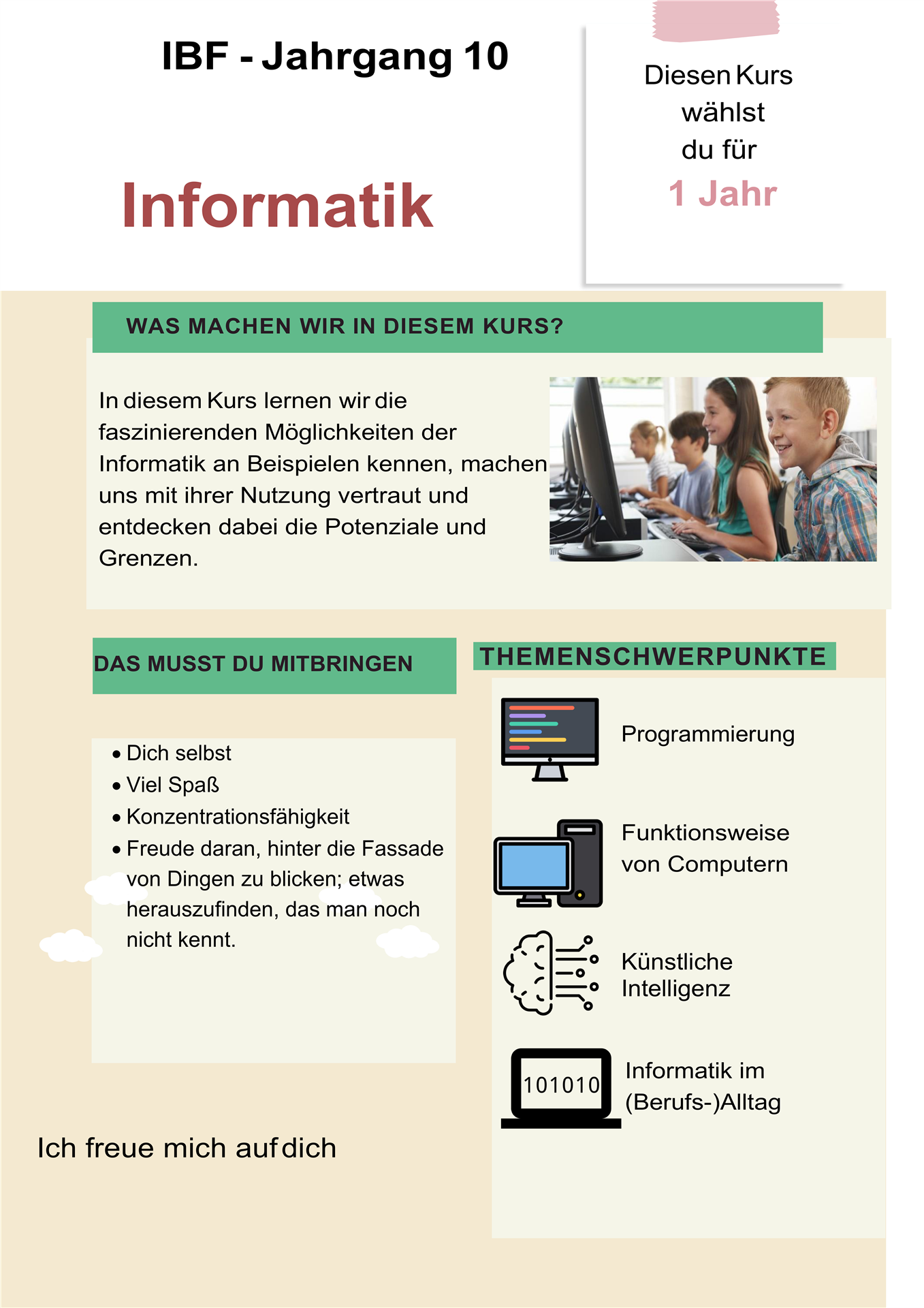 IBF - Jahrgang 10

Informatik

Diesen Kurs
wählst
du für
1 Jahr

WAS MACHEN WIR IN DIESEM KURS?

In diesem Kurs lernen wir die faszinierenden Möglichkeiten der Informatik an Beispielen kennen, machen uns mit ihrer Nutzung vertraut und entdecken dabei die Potenziale und Grenzen.

DAS MUSST DU MITBRINGEN

• Dich selbst
• Viel Spaß
• Konzentrationsfähigkeit
• Freude daran, hinter die Fassade von Dingen zu blicken; etwas herauszufinden, das man noch nicht kennt.

Ich freue mich auf dich

THEMENSCHWERPUNKTE

Programmierung

Funktionsweise
von Computern

Künstliche
Intelligenz

101010

Informatik im
(Berufs-)Alltag